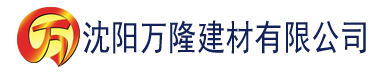 万 沈阳万隆建材有限公司